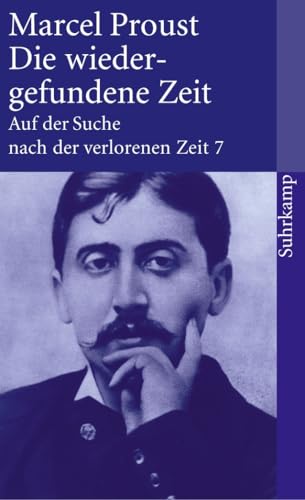 Marcel Proust
Die wiedergefundene Zeit
Auf der Suche nach der verlorenen Zeit 7

Suhrkamp